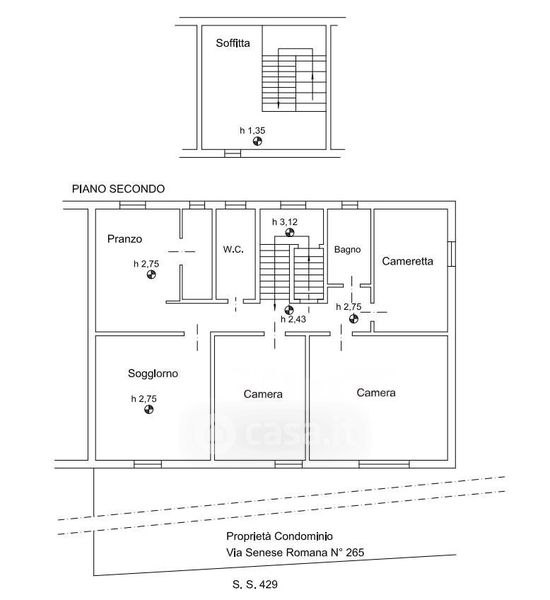 Soffitta

h 1,35

PIANO SECONDO

Pranzo

h 2,75

W.C.

h 3,12

Bagno

Cameretta

h 2,43

h 2,75

Soggiorno

h 2,75

Camera

Camera

casa.it

Proprietà Condominio
Via Senese Romana N° 265

S. S. 429